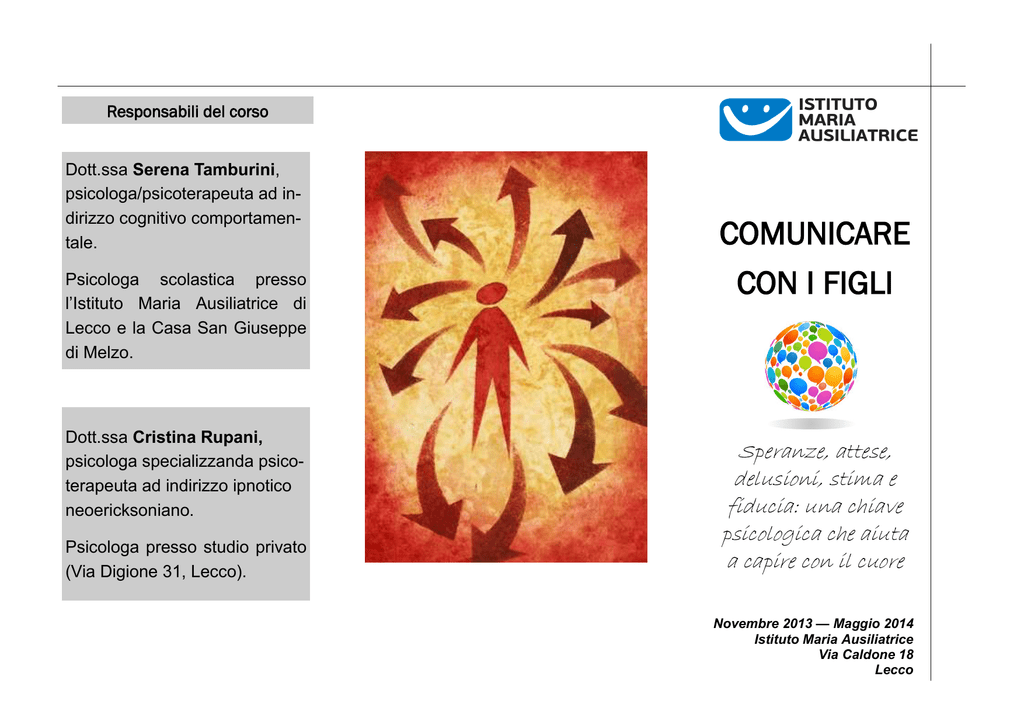 Responsabili del corso

Dott.ssa Serena Tamburini, psicologa/psicoterapeuta ad indirizzo cognitivo comportamentale.

Psicologa scolastica presso l'Istituto Maria Ausiliatrice di Lecco e la Casa San Giuseppe di Melzo.

Dott.ssa Cristina Rupani, psicologa specializzanda psicoterapeuta ad indirizzo ipnotico neoericksoniano.

Psicologa presso studio privato (Via Digione 31, Lecco).

ISTITUTO
MARIA
AUSILIATRICE

COMUNICARE
CON I FIGLI

Speranze, attese, delusioni, stima e fiducia: una chiave psicologica che aiuta a capire con il cuore

Novembre 2013 — Maggio 2014
Istituto Maria Ausiliatrice
Via Caldone 18
Lecco